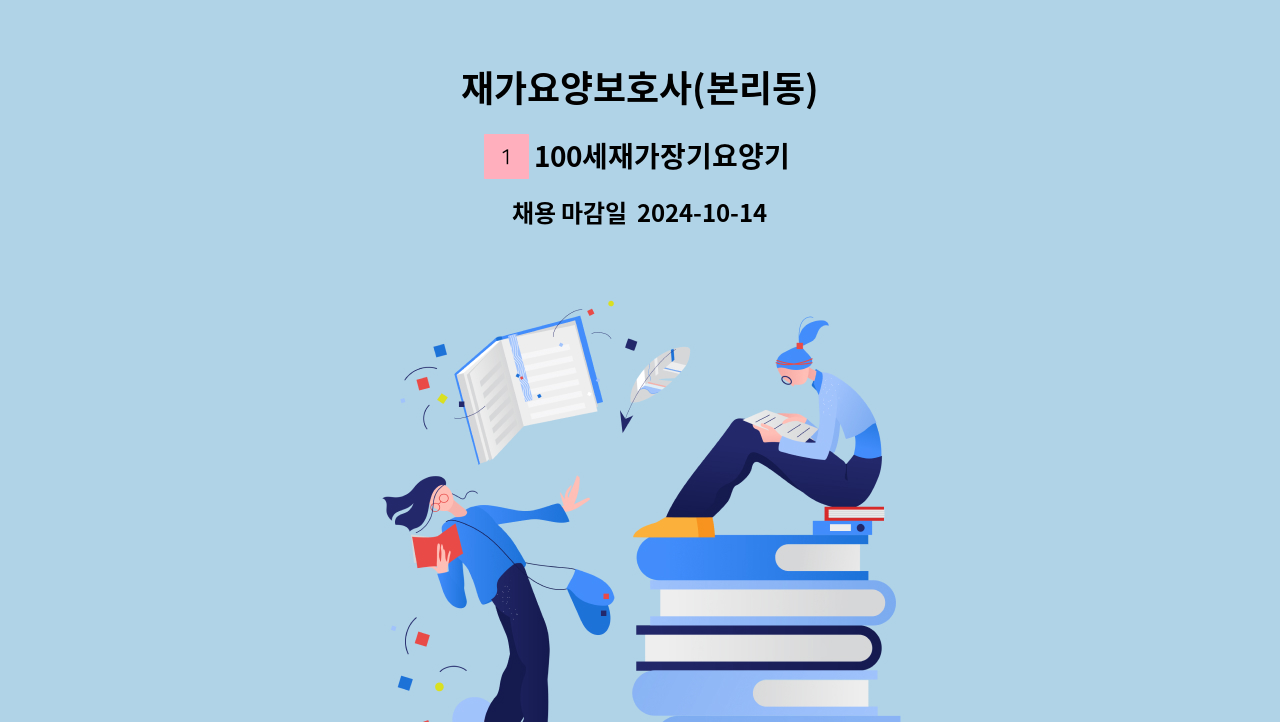 재가요양보호사(본리동)

1 100세재가장기요양기

채용 마감일 2024-10-14